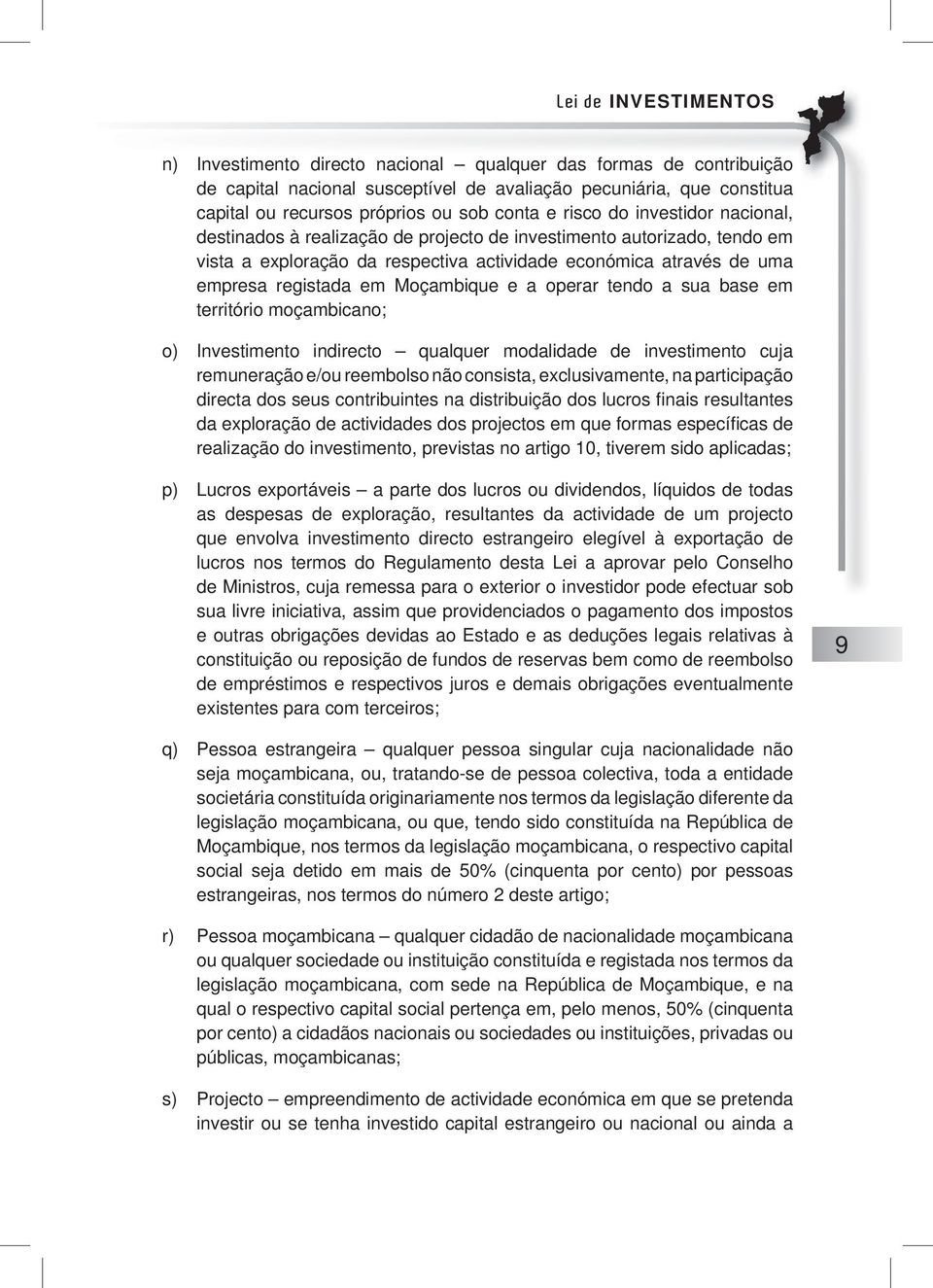 Lei de INVESTIMENTOS

n) Investimento directo nacional – qualquer das formas de contribuição de capital nacional susceptível de avaliação pecuniária, que constitua capital ou recursos próprios ou sob conta e risco do investidor nacional, destinados à realização de projecto de investimento autorizado, tendo em vista a exploração da respectiva actividade económica através de uma empresa registada em Moçambique e a operar tendo a sua base em território moçambicano;

o) Investimento indirecto – qualquer modalidade de investimento cuja remuneração e/ou reembolso não consista, exclusivamente, na participação directa dos seus contribuintes na distribuição dos lucros finais resultantes da exploração de actividades dos projectos em que formas específicas de realização do investimento, previstas no artigo 10, tiverem sido aplicadas;

p) Lucros exportáveis – a parte dos lucros ou dividendos, líquidos de todas as despesas de exploração, resultantes da actividade de um projecto que envolva investimento directo estrangeiro elegível à exportação de lucros nos termos do Regulamento desta Lei a aprovar pelo Conselho de Ministros, cuja remessa para o exterior o investidor pode efectuar sob sua livre iniciativa, assim que providenciados o pagamento dos impostos e outras obrigações devidas ao Estado e as deduções legais relativas à constituição ou reposição de fundos de reservas bem como de reembolso de empréstimos e respectivos juros e demais obrigações eventualmente existentes para com terceiros;

9

q) Pessoa estrangeira – qualquer pessoa singular cuja nacionalidade não seja moçambicana, ou, tratando-se de pessoa colectiva, toda a entidade societária constituída originariamente nos termos da legislação diferente da legislação moçambicana, ou que, tendo sido constituída na República de Moçambique, nos termos da legislação moçambicana, o respectivo capital social seja detido em mais de 50% (cinquenta por cento) por pessoas estrangeiras, nos termos do número 2 deste artigo;

r) Pessoa moçambicana – qualquer cidadão de nacionalidade moçambicana ou qualquer sociedade ou instituição constituída e registada nos termos da legislação moçambicana, com sede na República de Moçambique, e na qual o respectivo capital social pertença em, pelo menos, 50% (cinquenta por cento) a cidadãos nacionais ou sociedades ou instituições, privadas ou públicas, moçambicanas;

s) Projecto – empreendimento de actividade económica em que se pretenda investir ou se tenha investido capital estrangeiro ou nacional ou ainda a